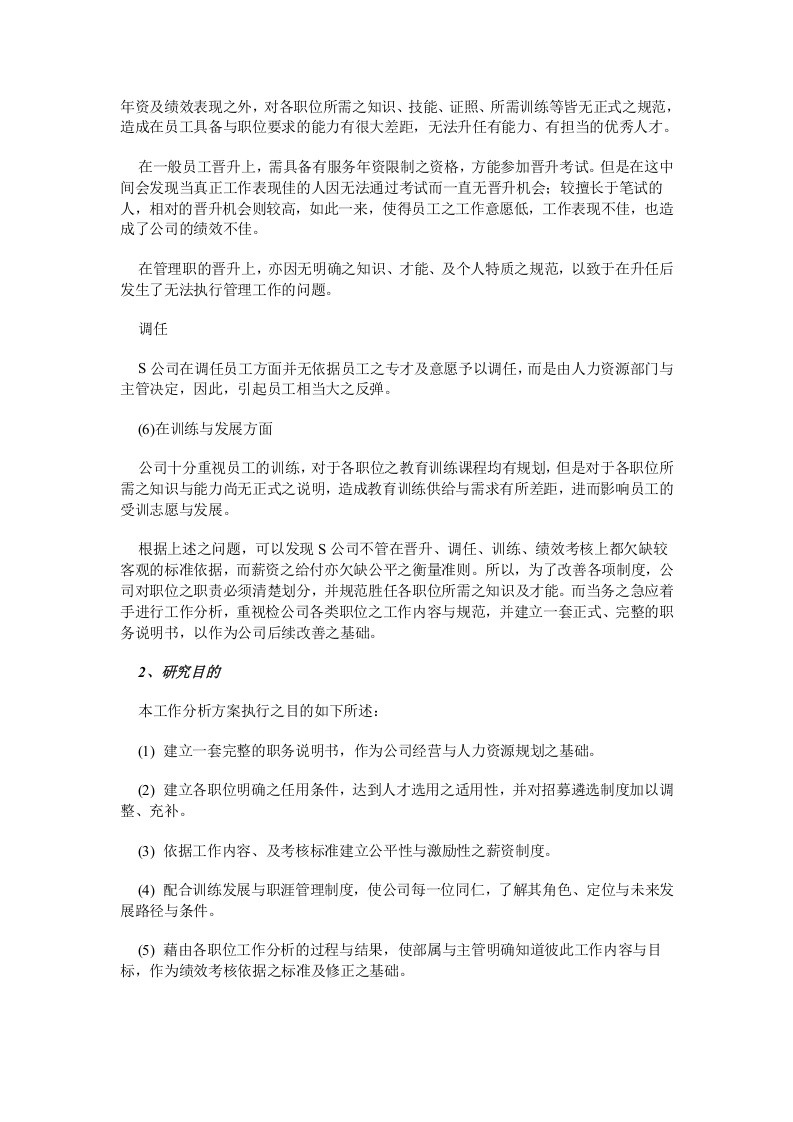 年资及绩效表现之外，对各职位所需之知识、技能、证照、所需训练等皆无正式之规范，造成在员工具备与职位要求的能力有很大差距，无法升任有能力、有担当的优秀人才。

在一般员工晋升上，需具备有服务年资限制之资格，方能参加晋升考试。但是在这中间会发现当真正工作表现佳的人因无法通过考试而一直无晋升机会；较擅长于笔试的人，相对的晋升机会则较高，如此一来，使得员工之工作意愿低，工作表现不佳，也造成了公司的绩效不佳。

在管理职的晋升上，亦因无明确之知识、才能、及个人特质之规范，以致于在升任后发生了无法执行管理工作的问题。

调任

S公司在调任员工方面并无依据员工之专才及意愿予以调任，而是由人力资源部门与主管决定，因此，引起员工相当大之反弹。

(6)在训练与发展方面

公司十分重视员工的训练，对于各职位之教育训练课程均有规划，但是对于各职位所需之知识与能力尚无正式之说明，造成教育训练供给与需求有所差距，进而影响员工的受训志愿与发展。

根据上述之问题，可以发现S公司不管在晋升、调任、训练、绩效考核上都欠缺较客观的标准依据，而薪资之给付亦欠缺公平之衡量准则。所以，为了改善各项制度，公司对职位之职责必须清楚划分，并规范胜任各职位所需之知识及才能。而当务之急应着手进行工作分析，重视检公司各类职位之工作内容与规范，并建立一套正式、完整的职务说明书，以作为公司后续改善之基础。

2、研究目的

本工作分析方案执行之目的如下所述：

(1) 建立一套完整的职务说明书，作为公司经营与人力资源规划之基础。

(2) 建立各职位明确之任用条件，达到人才选用之适用性，并对招募遴选制度加以调整、充补。

(3) 依据工作内容、及考核标准建立公平性与激励性之薪资制度。

(4) 配合训练发展与职涯管理制度，使公司每一位同仁，了解其角色、定位与未来发展路径与条件。

(5) 藉由各职位工作分析的过程与结果，使部属与主管明确知道彼此工作内容与目标，作为绩效考核依据之标准及修正之基础。